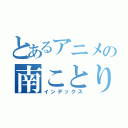 とあるアニメの
南ことり
インデックス